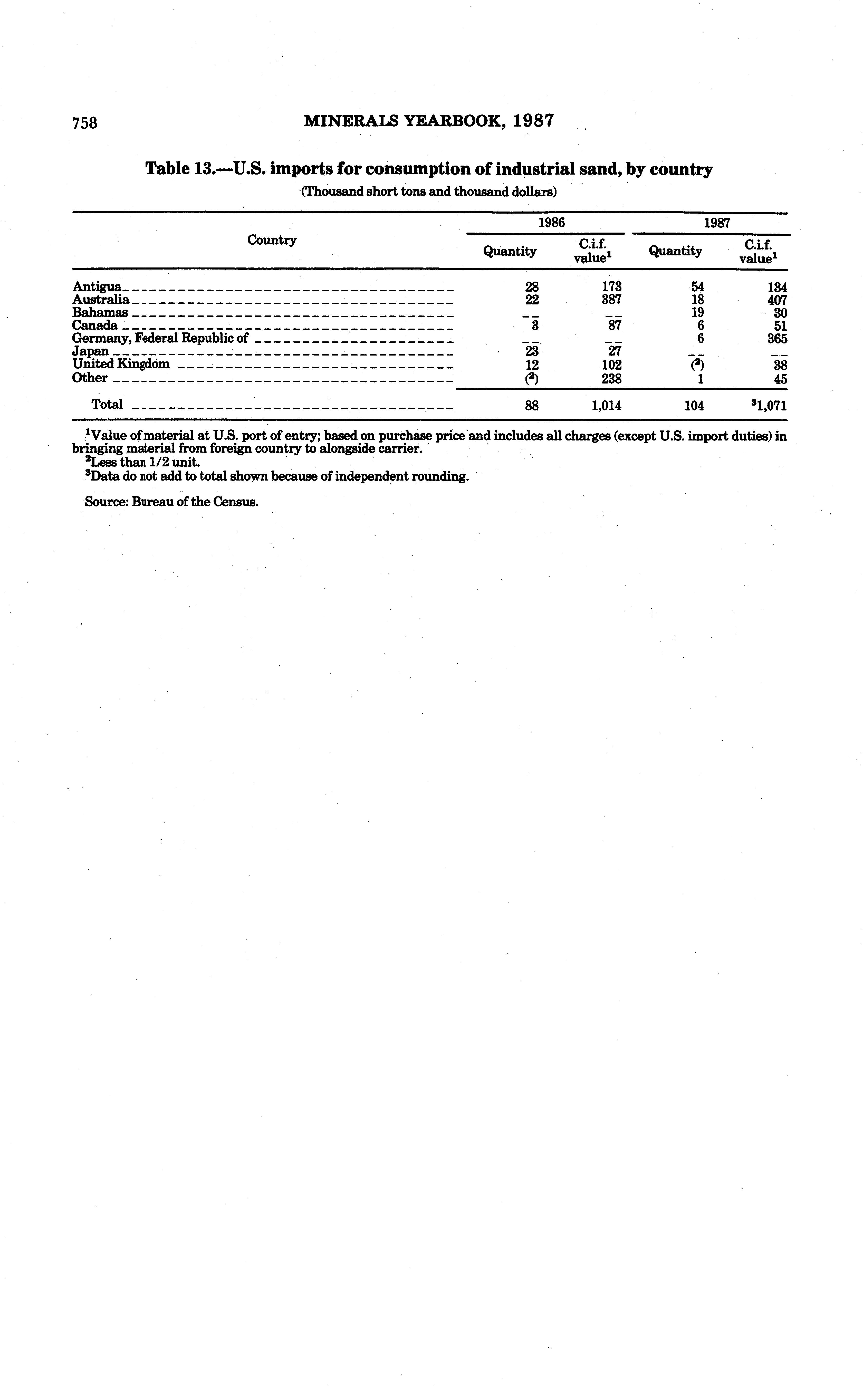 758 MINERALS YEARBOOK, 1987

Table 13.—U.S. imports for consumption of industrial sand, by country

(Thousand short tons and thousand dollars)

| Country | 1986 Quantity | 1986 C.i.f. value$^1$ | 1987 Quantity | 1987 C.i.f. value$^1$ |
|---|---|---|---|---|
| Antigua | 28 | 173 | 54 | 134 |
| Australia | 22 | 387 | 18 | 407 |
| Bahamas | -- | -- | 19 | 30 |
| Canada | 3 | 87 | 6 | 51 |
| Germany, Federal Republic of | -- | -- | 6 | 365 |
| Japan | 23 | 27 | -- | -- |
| United Kingdom | 12 | 102 | ($^2$) | 38 |
| Other | ($^2$) | 238 | 1 | 45 |
| Total | 88 | 1,014 | 104 | $^3$1,071 |

$^1$Value of material at U.S. port of entry; based on purchase price and includes all charges (except U.S. import duties) in bringing material from foreign country to alongside carrier.
$^2$Less than 1/2 unit.
$^3$Data do not add to total shown because of independent rounding.

Source: Bureau of the Census.